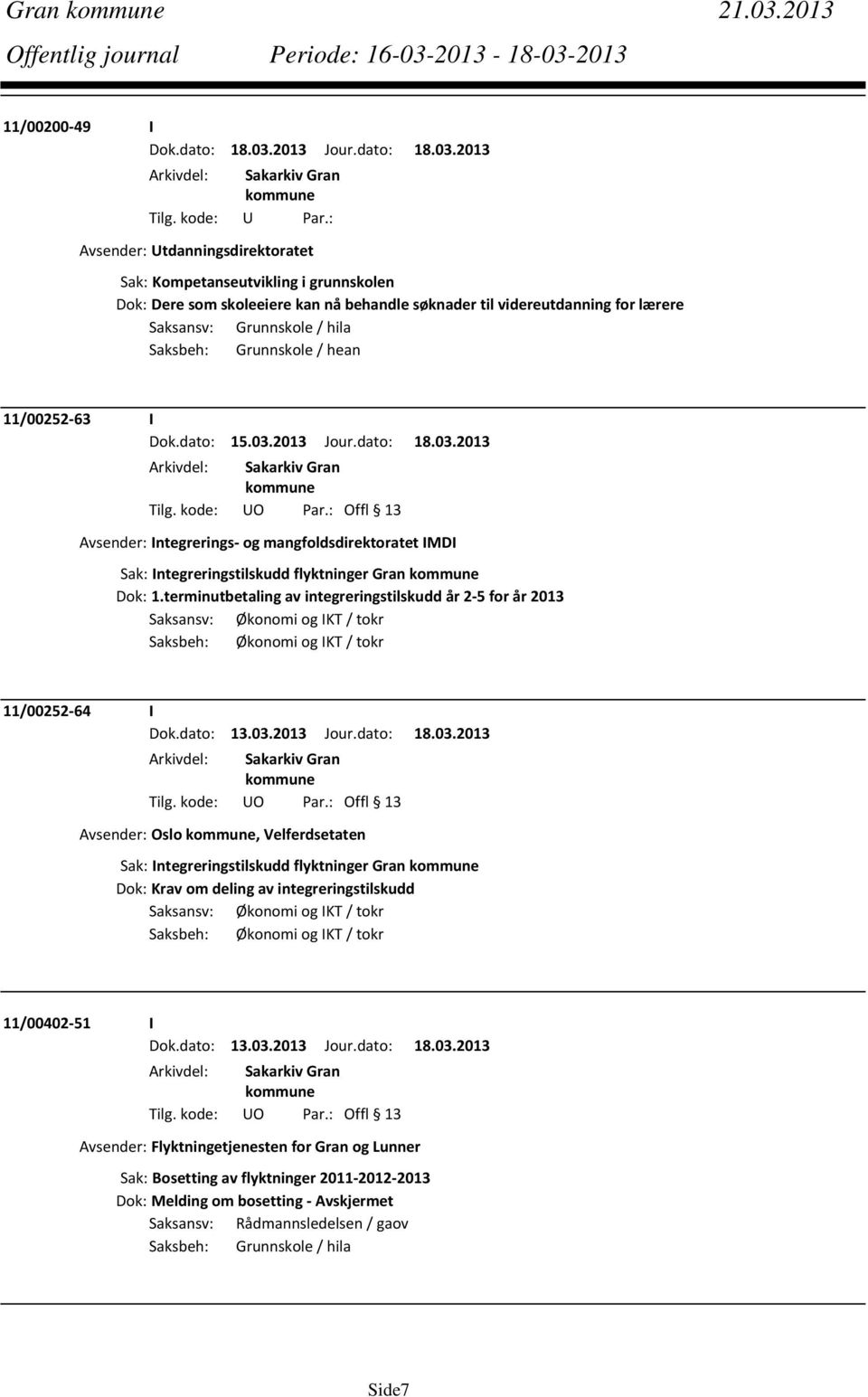 Gran kommune 21.03.2013
Offentlig journal Periode: 16-03-2013 - 18-03-2013

11/00200-49 I
Dok.dato: 18.03.2013 Jour.dato: 18.03.2013
Arkivdel: Sakarkiv Gran kommune
Tilg. kode: U Par.:
Avsender: Utdanningsdirektoratet
Sak: Kompetanseutvikling i grunnskolen
Dok: Dere som skoleeiere kan nå behandle søknader til videreutdanning for lærere
Saksansv: Grunnskole / hila
Saksbeh: Grunnskole / hean

11/00252-63 I
Dok.dato: 15.03.2013 Jour.dato: 18.03.2013
Arkivdel: Sakarkiv Gran kommune
Tilg. kode: UO Par.: Offl § 13
Avsender: Integrerings- og mangfoldsdirektoratet IMDI
Sak: Integreringstilskudd flyktninger Gran kommune
Dok: 1.terminutbetaling av integreringstilskudd år 2-5 for år 2013
Saksansv: Økonomi og IKT / tokr
Saksbeh: Økonomi og IKT / tokr

11/00252-64 I
Dok.dato: 13.03.2013 Jour.dato: 18.03.2013
Arkivdel: Sakarkiv Gran kommune
Tilg. kode: UO Par.: Offl § 13
Avsender: Oslo kommune, Velferdsetaten
Sak: Integreringstilskudd flyktninger Gran kommune
Dok: Krav om deling av integreringstilskudd
Saksansv: Økonomi og IKT / tokr
Saksbeh: Økonomi og IKT / tokr

11/00402-51 I
Dok.dato: 13.03.2013 Jour.dato: 18.03.2013
Arkivdel: Sakarkiv Gran kommune
Tilg. kode: UO Par.: Offl § 13
Avsender: Flyktningetjenesten for Gran og Lunner
Sak: Bosetting av flyktninger 2011-2012-2013
Dok: Melding om bosetting - Avskjermet
Saksansv: Rådmannsledelsen / gaov
Saksbeh: Grunnskole / hila

Side7